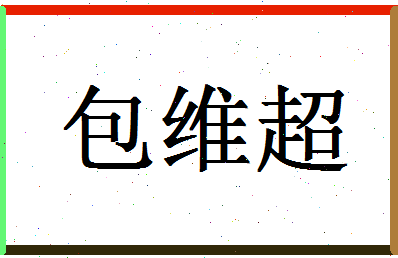 包维超